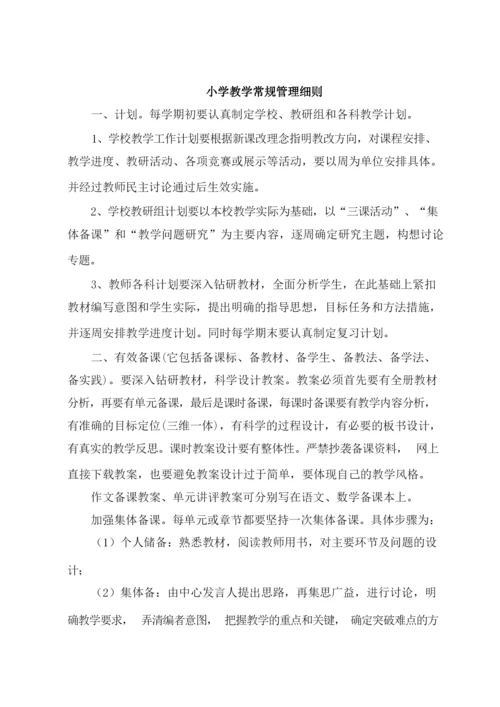 小学教学常规管理细则

一、计划。每学期初要认真制定学校、教研组和各科教学计划。

1、学校教学工作计划要根据新课改理念指明教改方向，对课程安排、教学进度、教研活动、各项竞赛或展示等活动，要以周为单位安排具体。并经过教师民主讨论通过后生效实施。

2、学校教研组计划要以本校教学实际为基础，以“三课活动”、“集体备课”和“教学问题研究”为主要内容，逐周确定研究主题，构想讨论专题。

3、教师各科计划要深入钻研教材，全面分析学生，在此基础上紧扣教材编写意图和学生实际，提出明确的指导思想，目标任务和方法措施，并逐周安排教学进度计划。同时每学期末要认真制定复习计划。

二、有效备课(它包括备课标、备教材、备学生、备教法、备学法、备实践)。要深入钻研教材，科学设计教案。教案必须首先要有全册教材分析，再要有单元备课，最后是课时备课，每课时备课要有教学内容分析，有准确的目标定位(三维一体)，有科学的过程设计，有必要的板书设计，有真实的教学反思。课时教案设计要有整体性。严禁抄袭备课资料， 网上直接下载教案，也要避免教案设计过于简单，要体现自己的教学风格。

作文备课教案、单元讲评教案可分别写在语文、数学备课本上。

加强集体备课。每单元或章节都要坚持一次集体备课。具体步骤为：

（1）个人储备：熟悉教材，阅读教师用书，对主要环节及问题的设计；

（2）集体备：由中心发言人提出思路，再集思广益，进行讨论，明确教学要求， 弄清编者意图， 把握教学的重点和关键， 确定突破难点的方